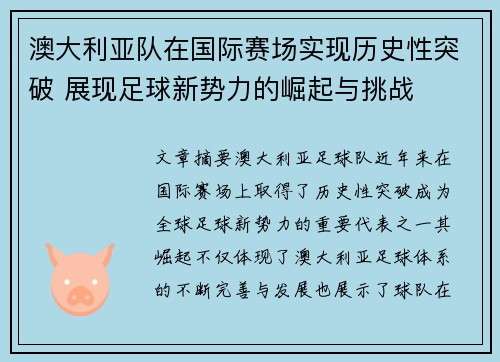 澳大利亚队在国际赛场实现历史性突破 展现足球新势力的崛起与挑战

文章摘要澳大利亚足球队近年来在国际赛场上取得了历史性突破成为全球足球新势力的重要代表之一其崛起不仅体现了澳大利亚足球体系的不断完善与发展也展示了球队在